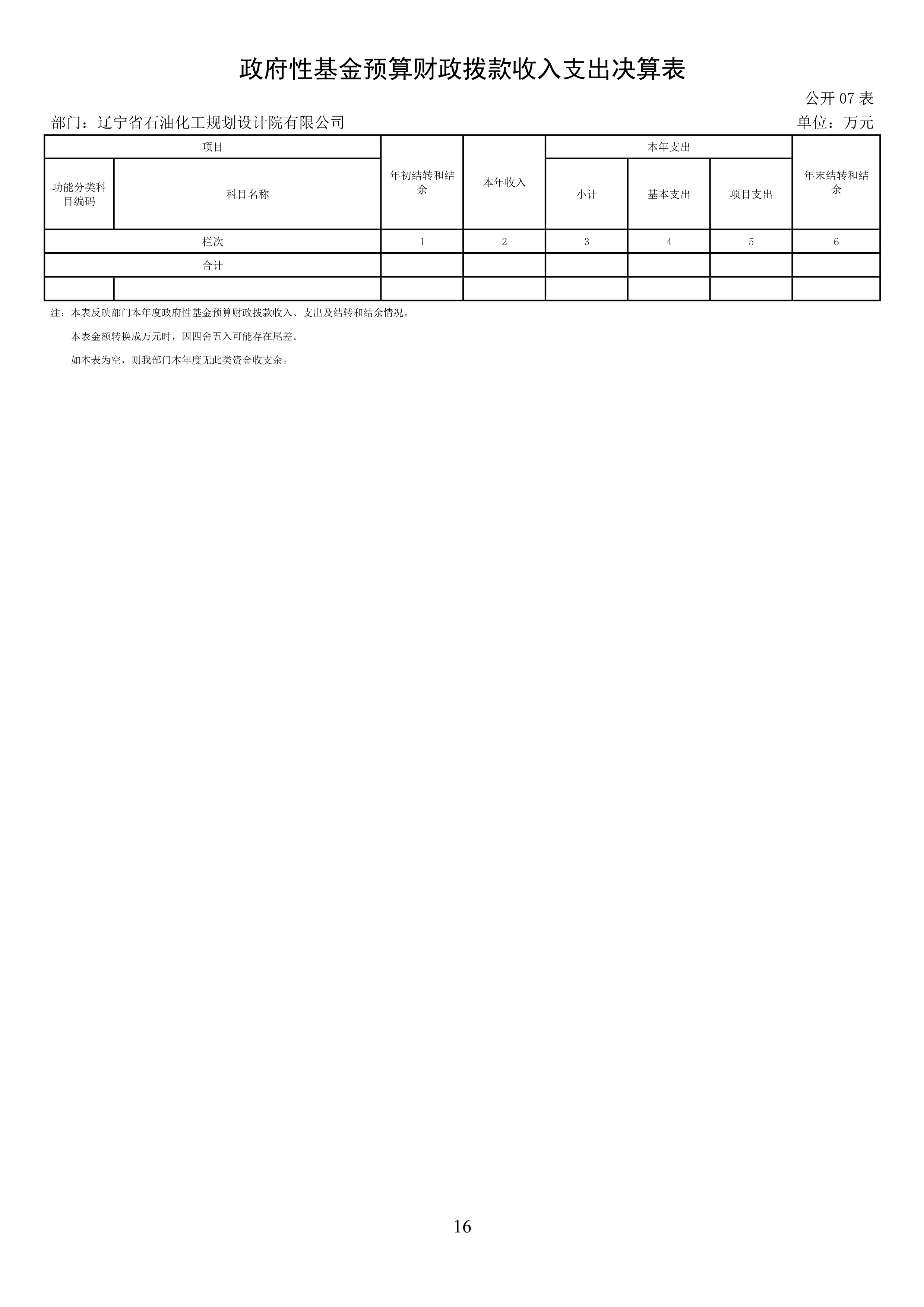 政府性基金预算财政拨款收入支出决算表

公开 07 表

部门：辽宁省石油化工规划设计院有限公司

单位：万元

| 项目 | | 年初结转和结余 | 本年收入 | 本年支出 | | | 年末结转和结余 |
|---|---|---|---|---|---|---|---|
| 功能分类科目编码 | 科目名称 | | | 小计 | 基本支出 | 项目支出 | |
| 栏次 | | 1 | 2 | 3 | 4 | 5 | 6 |
| 合计 | | | | | | | |
| | | | | | | | |

注：本表反映部门本年度政府性基金预算财政拨款收入、支出及结转和结余情况。

本表金额转换成万元时，因四舍五入可能存在尾差。

如本表为空，则我部门本年度无此类资金收支余。

16